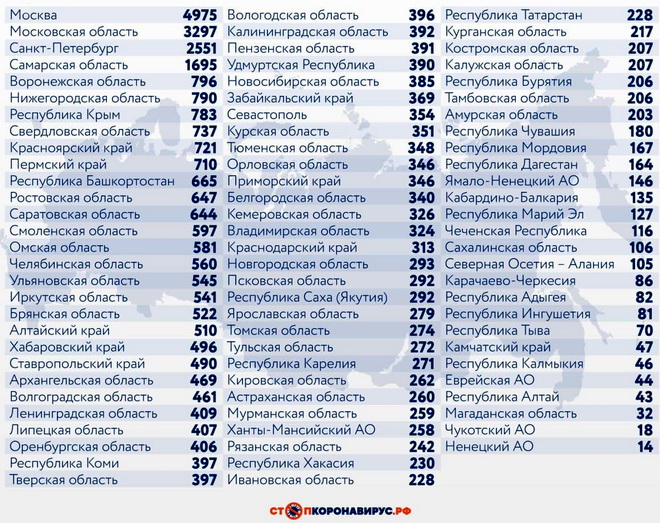 | | |
|---|---|
| Москва | 4975 |
| Московская область | 3297 |
| Санкт-Петербург | 2551 |
| Самарская область | 1695 |
| Воронежская область | 796 |
| Нижегородская область | 790 |
| Республика Крым | 783 |
| Свердловская область | 737 |
| Красноярский край | 721 |
| Пермский край | 710 |
| Республика Башкортостан | 665 |
| Ростовская область | 647 |
| Саратовская область | 644 |
| Смоленская область | 597 |
| Омская область | 581 |
| Челябинская область | 560 |
| Ульяновская область | 545 |
| Иркутская область | 541 |
| Брянская область | 522 |
| Алтайский край | 510 |
| Хабаровский край | 496 |
| Ставропольский край | 490 |
| Архангельская область | 469 |
| Волгоградская область | 461 |
| Ленинградская область | 409 |
| Липецкая область | 407 |
| Оренбургская область | 406 |
| Республика Коми | 397 |
| Тверская область | 397 |

| | |
|---|---|
| Вологодская область | 396 |
| Калининградская область | 392 |
| Пензенская область | 391 |
| Удмуртская Республика | 390 |
| Новосибирская область | 385 |
| Забайкальский край | 369 |
| Севастополь | 354 |
| Курская область | 351 |
| Тюменская область | 348 |
| Орловская область | 346 |
| Приморский край | 346 |
| Белгородская область | 340 |
| Кемеровская область | 326 |
| Владимирская область | 324 |
| Краснодарский край | 313 |
| Новгородская область | 293 |
| Псковская область | 292 |
| Республика Саха (Якутия) | 292 |
| Ярославская область | 279 |
| Томская область | 274 |
| Тульская область | 272 |
| Республика Карелия | 271 |
| Кировская область | 262 |
| Астраханская область | 260 |
| Мурманская область | 259 |
| Ханты-Мансийский АО | 258 |
| Рязанская область | 242 |
| Республика Хакасия | 230 |
| Ивановская область | 228 |

| | |
|---|---|
| Республика Татарстан | 228 |
| Курганская область | 217 |
| Костромская область | 207 |
| Калужская область | 207 |
| Республика Бурятия | 206 |
| Тамбовская область | 206 |
| Амурская область | 203 |
| Республика Чувашия | 180 |
| Республика Мордовия | 167 |
| Республика Дагестан | 164 |
| Ямало-Ненецкий АО | 146 |
| Кабардино-Балкария | 135 |
| Республика Марий Эл | 127 |
| Чеченская Республика | 116 |
| Сахалинская область | 106 |
| Северная Осетия – Алания | 105 |
| Карачаево-Черкесия | 86 |
| Республика Адыгея | 82 |
| Республика Ингушетия | 81 |
| Республика Тыва | 70 |
| Камчатский край | 47 |
| Республика Калмыкия | 46 |
| Еврейская АО | 44 |
| Республика Алтай | 43 |
| Магаданская область | 32 |
| Чукотский АО | 18 |
| Ненецкий АО | 14 |

СТОПКОРОНАВИРУС.РФ